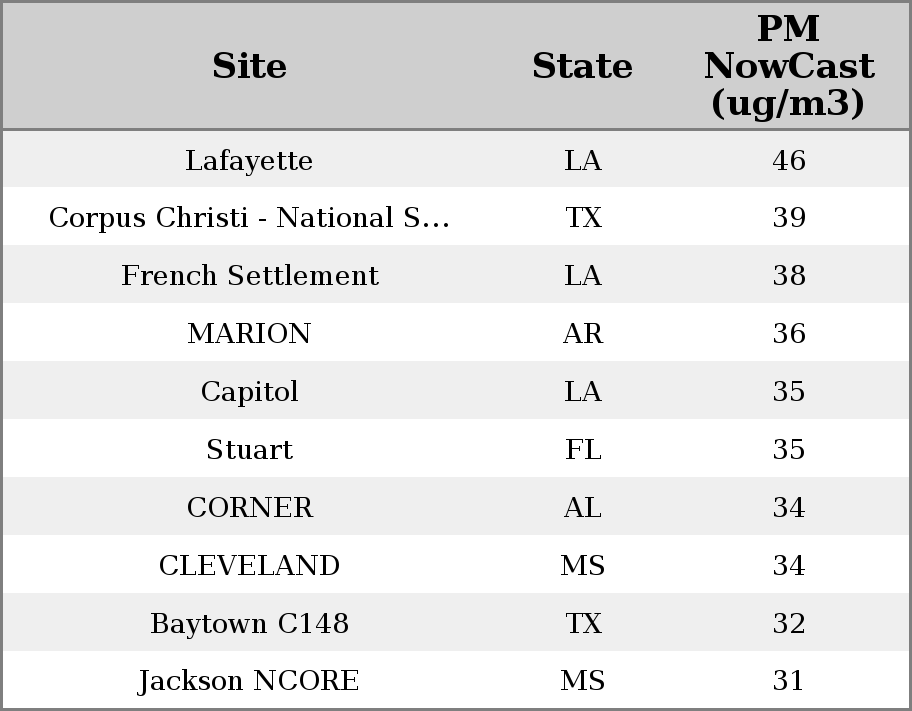 | Site | State | PM NowCast (ug/m3) |
|---|---|---|
| Lafayette | LA | 46 |
| Corpus Christi - National S... | TX | 39 |
| French Settlement | LA | 38 |
| MARION | AR | 36 |
| Capitol | LA | 35 |
| Stuart | FL | 35 |
| CORNER | AL | 34 |
| CLEVELAND | MS | 34 |
| Baytown C148 | TX | 32 |
| Jackson NCORE | MS | 31 |